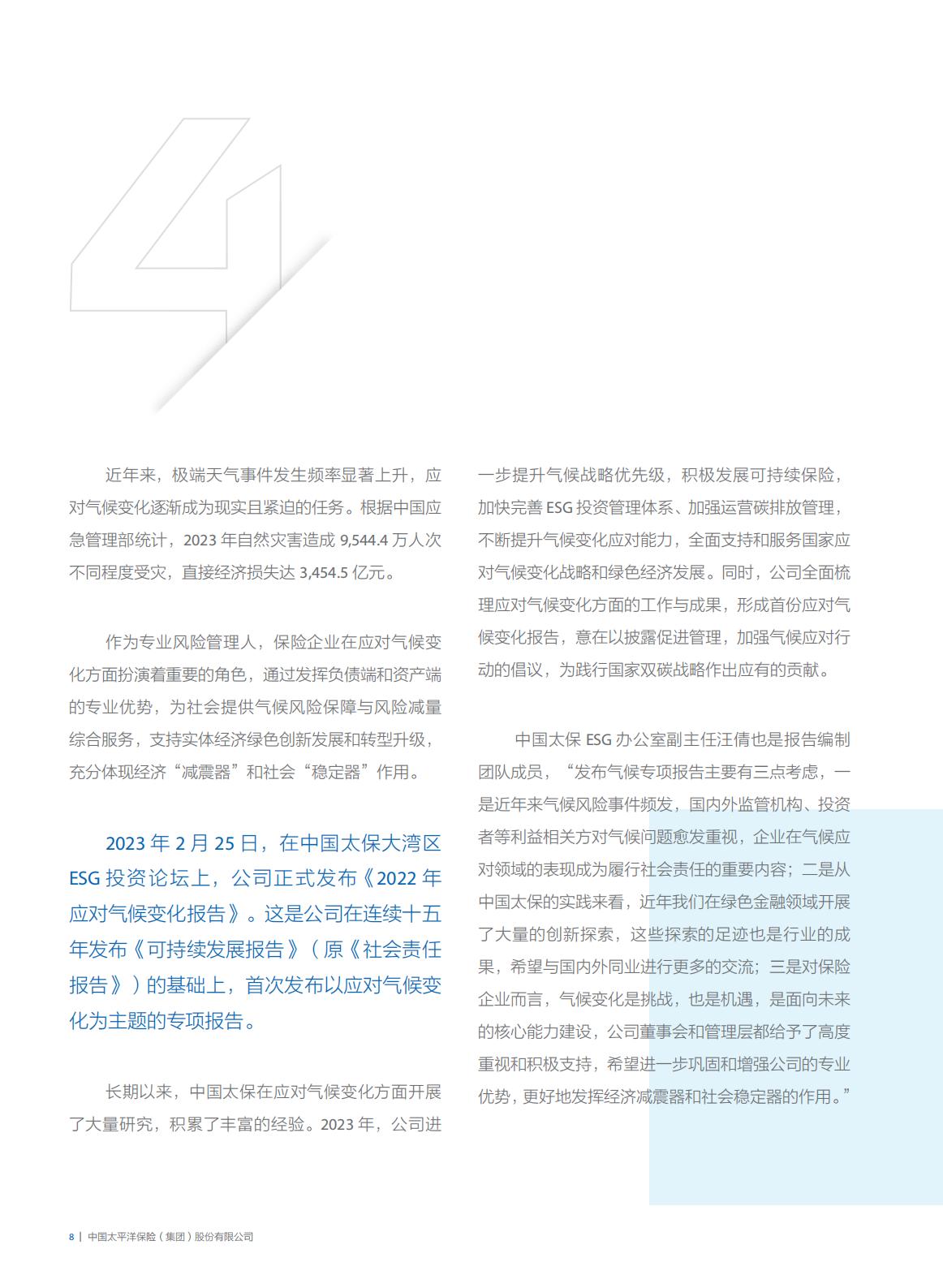 4

近年来，极端天气事件发生频率显著上升，应对气候变化逐渐成为现实且紧迫的任务。根据中国应急管理部统计，2023 年自然灾害造成 9,544.4 万人次不同程度受灾，直接经济损失达 3,454.5 亿元。

作为专业风险管理人，保险企业在应对气候变化方面扮演着重要的角色，通过发挥负债端和资产端的专业优势，为社会提供气候风险保障与风险减量综合服务，支持实体经济绿色创新发展和转型升级，充分体现经济“减震器”和社会“稳定器”作用。

2023 年 2 月 25 日，在中国太保大湾区 ESG 投资论坛上，公司正式发布《2022 年应对气候变化报告》。这是公司在连续十五年发布《可持续发展报告》（原《社会责任报告》）的基础上，首次发布以应对气候变化为主题的专项报告。

长期以来，中国太保在应对气候变化方面开展了大量研究，积累了丰富的经验。2023 年，公司进一步提升气候战略优先级，积极发展可持续保险，加快完善 ESG 投资管理体系、加强运营碳排放管理，不断提升气候变化应对能力，全面支持和服务国家应对气候变化战略和绿色经济发展。同时，公司全面梳理应对气候变化方面的工作与成果，形成首份应对气候变化报告，意在以披露促进管理，加强气候应对行动的倡议，为践行国家双碳战略作出应有的贡献。

中国太保 ESG 办公室副主任汪倩也是报告编制团队成员，“发布气候专项报告主要有三点考虑，一是近年来气候风险事件频发，国内外监管机构、投资者等利益相关方对气候问题愈发重视，企业在气候应对领域的表现成为履行社会责任的重要内容；二是从中国太保的实践来看，近年我们在绿色金融领域开展了大量的创新探索，这些探索的足迹也是行业的成果，希望与国内外同业进行更多的交流；三是对保险企业而言，气候变化是挑战，也是机遇，是面向未来的核心能力建设，公司董事会和管理层都给予了高度重视和积极支持，希望进一步巩固和增强公司的专业优势，更好地发挥经济减震器和社会稳定器的作用。”

8 | 中国太平洋保险（集团）股份有限公司